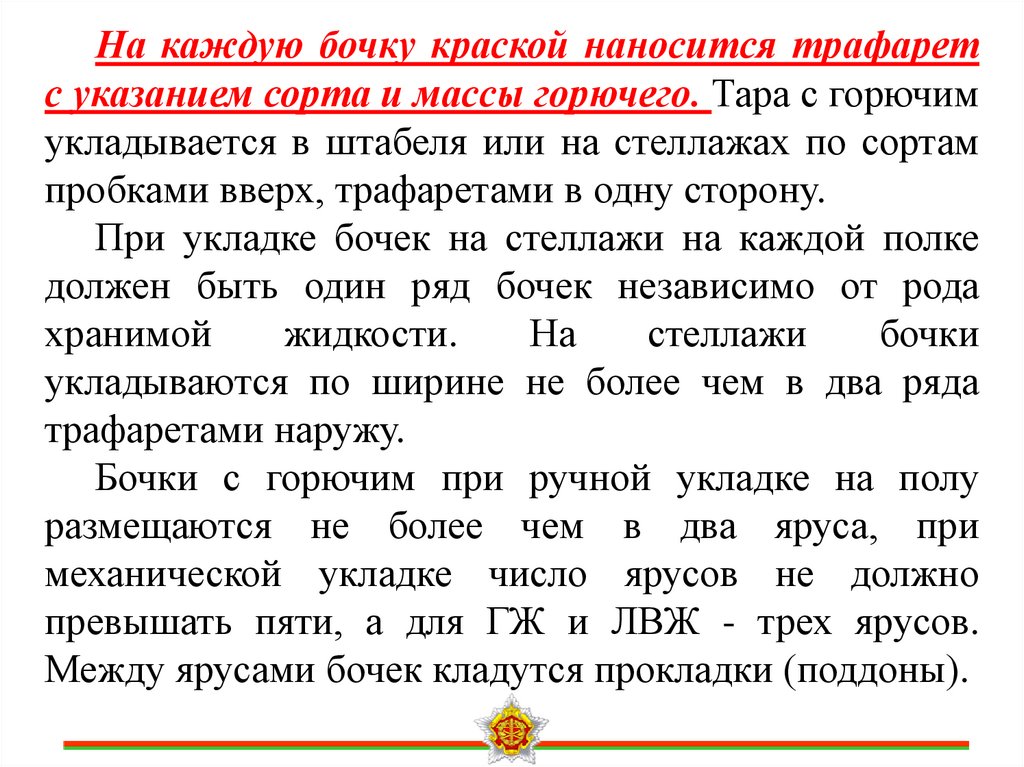 На каждую бочку краской наносится трафарет с указанием сорта и массы горючего. Тара с горючим укладывается в штабеля или на стеллажах по сортам пробками вверх, трафаретами в одну сторону.

При укладке бочек на стеллажи на каждой полке должен быть один ряд бочек независимо от рода хранимой жидкости. На стеллажи бочки укладываются по ширине не более чем в два ряда трафаретами наружу.

Бочки с горючим при ручной укладке на полу размещаются не более чем в два яруса, при механической укладке число ярусов не должно превышать пяти, а для ГЖ и ЛВЖ - трех ярусов. Между ярусами бочек кладутся прокладки (поддоны).